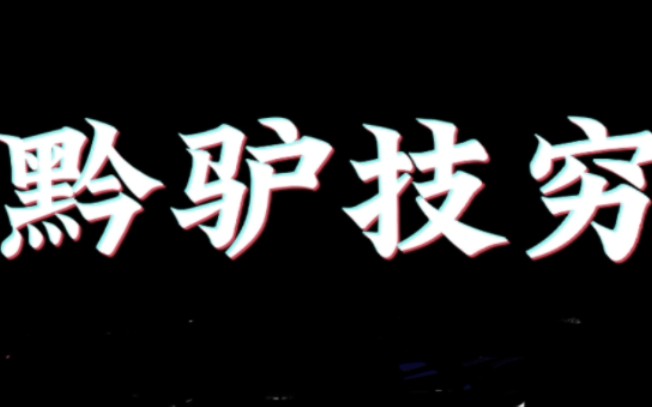 黔驴技穷